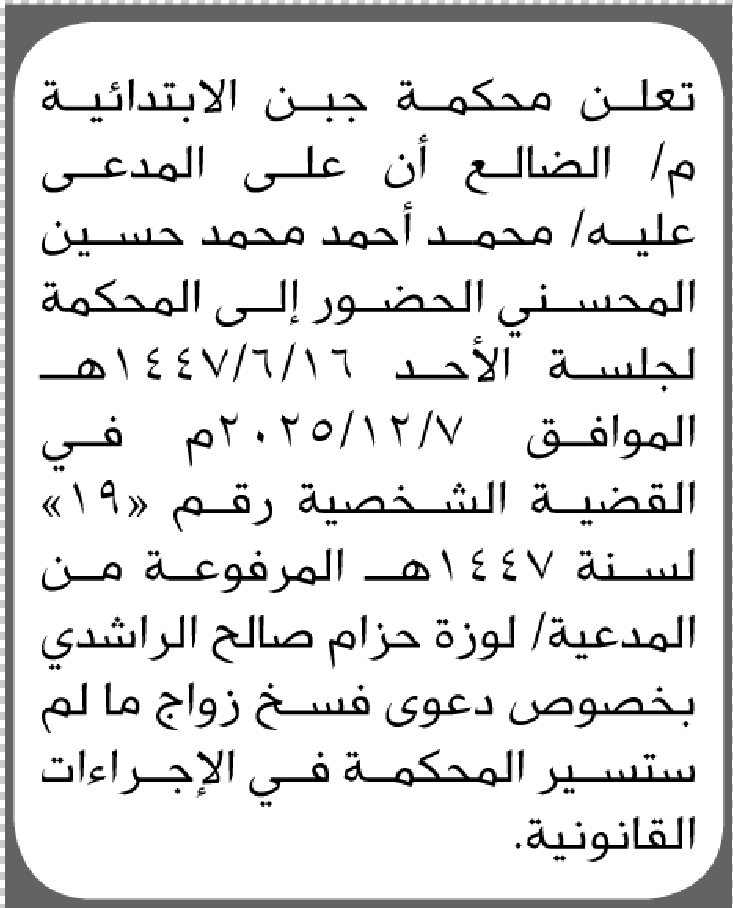 تعلن محكمة جبن الابتدائية م/ الضالع أن على المدعى عليه/ محمد أحمد محمد حسين المحسني الحضور إلى المحكمة لجلسة الأحد ١٤٤٧/٦/١٦هـ الموافق ٢٠٢٥/١٢/٧م في القضية الشخصية رقم «١٩» لسنة ١٤٤٧هـ المرفوعة من المدعية/ لوزة حزام صالح الراشدي بخصوص دعوى فسخ زواج ما لم ستسير المحكمة في الإجراءات القانونية.